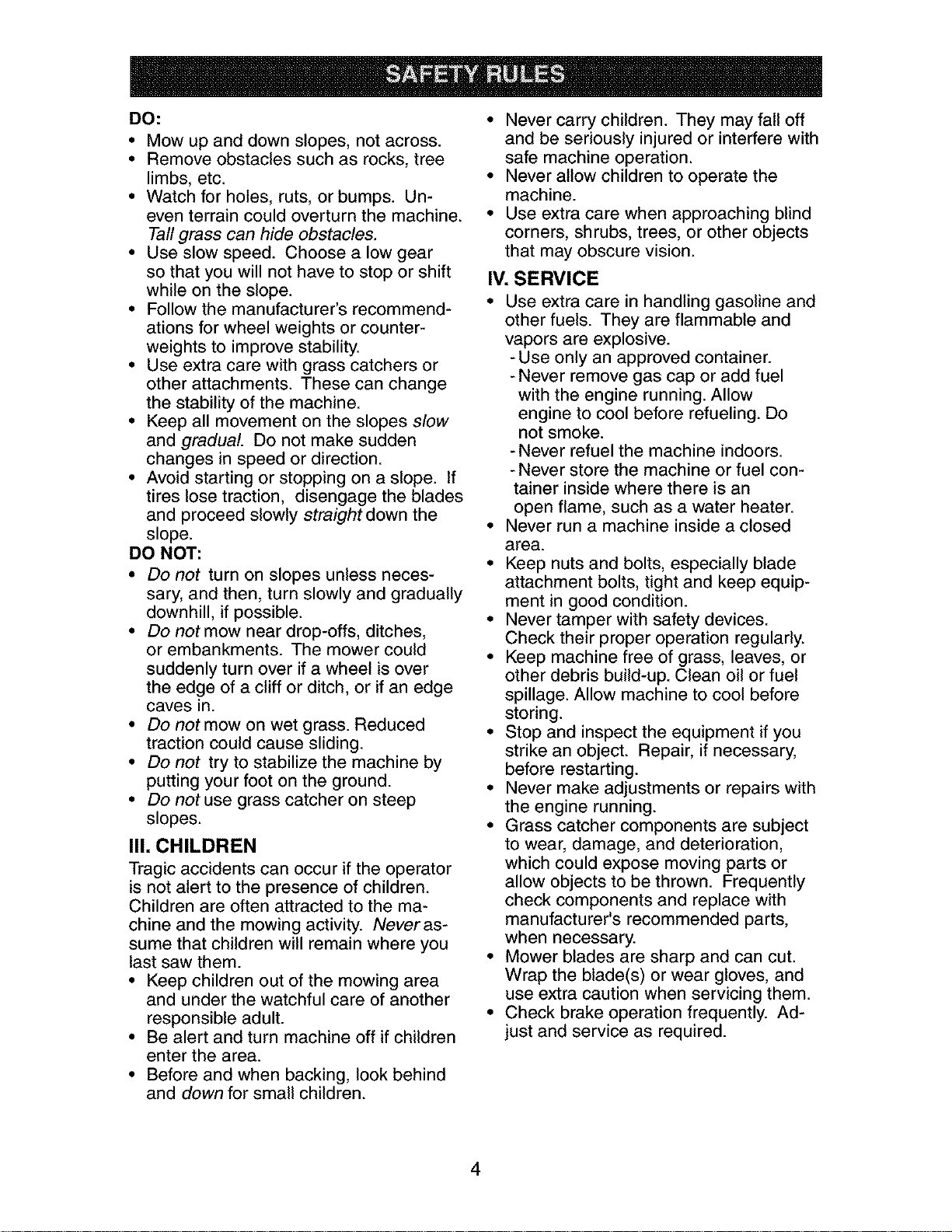 SAFETY RULES

DO:
• Mow up and down slopes, not across.
• Remove obstacles such as rocks, tree limbs, etc.
• Watch for holes, ruts, or bumps. Uneven terrain could overturn the machine. Tall grass can hide obstacles.
• Use slow speed. Choose a low gear so that you will not have to stop or shift while on the slope.
• Follow the manufacturer's recommendations for wheel weights or counterweights to improve stability.
• Use extra care with grass catchers or other attachments. These can change the stability of the machine.
• Keep all movement on the slopes slow and gradual. Do not make sudden changes in speed or direction.
• Avoid starting or stopping on a slope. If tires lose traction, disengage the blades and proceed slowly straight down the slope.
DO NOT:
• Do not turn on slopes unless necessary, and then, turn slowly and gradually downhill, if possible.
• Do not mow near drop-offs, ditches, or embankments. The mower could suddenly turn over if a wheel is over the edge of a cliff or ditch, or if an edge caves in.
• Do not mow on wet grass. Reduced traction could cause sliding.
• Do not try to stabilize the machine by putting your foot on the ground.
• Do not use grass catcher on steep slopes.

III. CHILDREN
Tragic accidents can occur if the operator is not alert to the presence of children. Children are often attracted to the machine and the mowing activity. Never assume that children will remain where you last saw them.
• Keep children out of the mowing area and under the watchful care of another responsible adult.
• Be alert and turn machine off if children enter the area.
• Before and when backing, look behind and down for small children.
• Never carry children. They may fall off and be seriously injured or interfere with safe machine operation.
• Never allow children to operate the machine.
• Use extra care when approaching blind corners, shrubs, trees, or other objects that may obscure vision.

IV. SERVICE
• Use extra care in handling gasoline and other fuels. They are flammable and vapors are explosive.
- Use only an approved container.
- Never remove gas cap or add fuel with the engine running. Allow engine to cool before refueling. Do not smoke.
- Never refuel the machine indoors.
- Never store the machine or fuel container inside where there is an open flame, such as a water heater.
• Never run a machine inside a closed area.
• Keep nuts and bolts, especially blade attachment bolts, tight and keep equipment in good condition.
• Never tamper with safety devices. Check their proper operation regularly.
• Keep machine free of grass, leaves, or other debris build-up. Clean oil or fuel spillage. Allow machine to cool before storing.
• Stop and inspect the equipment if you strike an object. Repair, if necessary, before restarting.
• Never make adjustments or repairs with the engine running.
• Grass catcher components are subject to wear, damage, and deterioration, which could expose moving parts or allow objects to be thrown. Frequently check components and replace with manufacturer's recommended parts, when necessary.
• Mower blades are sharp and can cut. Wrap the blade(s) or wear gloves, and use extra caution when servicing them.
• Check brake operation frequently. Adjust and service as required.

4